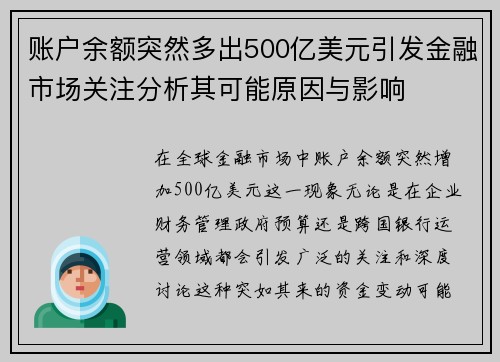 账户余额突然多出500亿美元引发金融市场关注分析其可能原因与影响

在全球金融市场中账户余额突然增加500亿美元这一现象无论是在企业财务管理政府预算还是跨国银行运营领域都会引发广泛的关注和深度讨论这种突如其来的资金变动可能